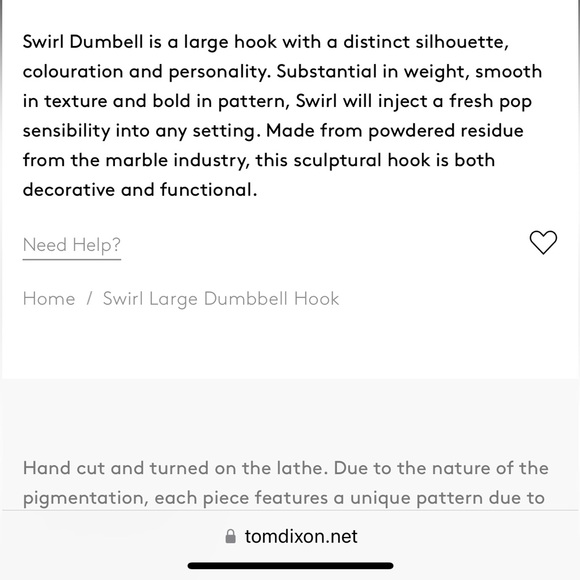 Swirl Dumbell is a large hook with a distinct silhouette, colouration and personality. Substantial in weight, smooth in texture and bold in pattern, Swirl will inject a fresh pop sensibility into any setting. Made from powdered residue from the marble industry, this sculptural hook is both decorative and functional.

Need Help?

Home / Swirl Large Dumbbell Hook

Hand cut and turned on the lathe. Due to the nature of the pigmentation, each piece features a unique pattern due to

tomdixon.net